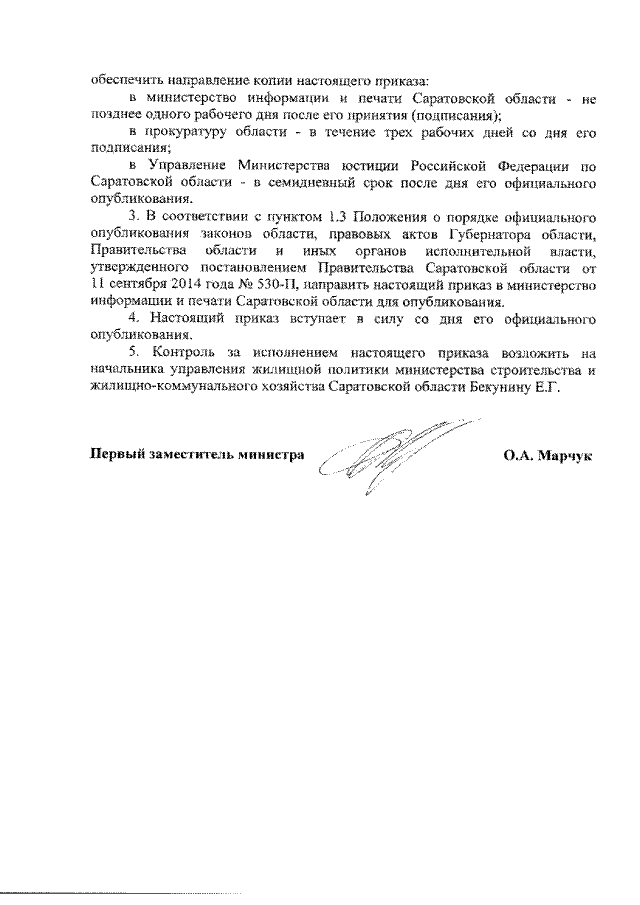 обеспечить направление копии настоящего приказа:

в министерство информации и печати Саратовской области - не позднее одного рабочего дня после его принятия (подписания);

в прокуратуру области - в течение трех рабочих дней со дня его подписания;

в Управление Министерства юстиции Российской Федерации по Саратовской области - в семидневный срок после дня его официального опубликования.

3. В соответствии с пунктом 1.3 Положения о порядке официального опубликования законов области, правовых актов Губернатора области, Правительства области и иных органов исполнительной власти, утвержденного постановлением Правительства Саратовской области от 11 сентября 2014 года № 530-П, направить настоящий приказ в министерство информации и печати Саратовской области для опубликования.

4. Настоящий приказ вступает в силу со дня его официального опубликования.

5. Контроль за исполнением настоящего приказа возложить на начальника управления жилищной политики министерства строительства и жилищно-коммунального хозяйства Саратовской области Бекунину Е.Г.

Первый заместитель министра

О.А. Марчук